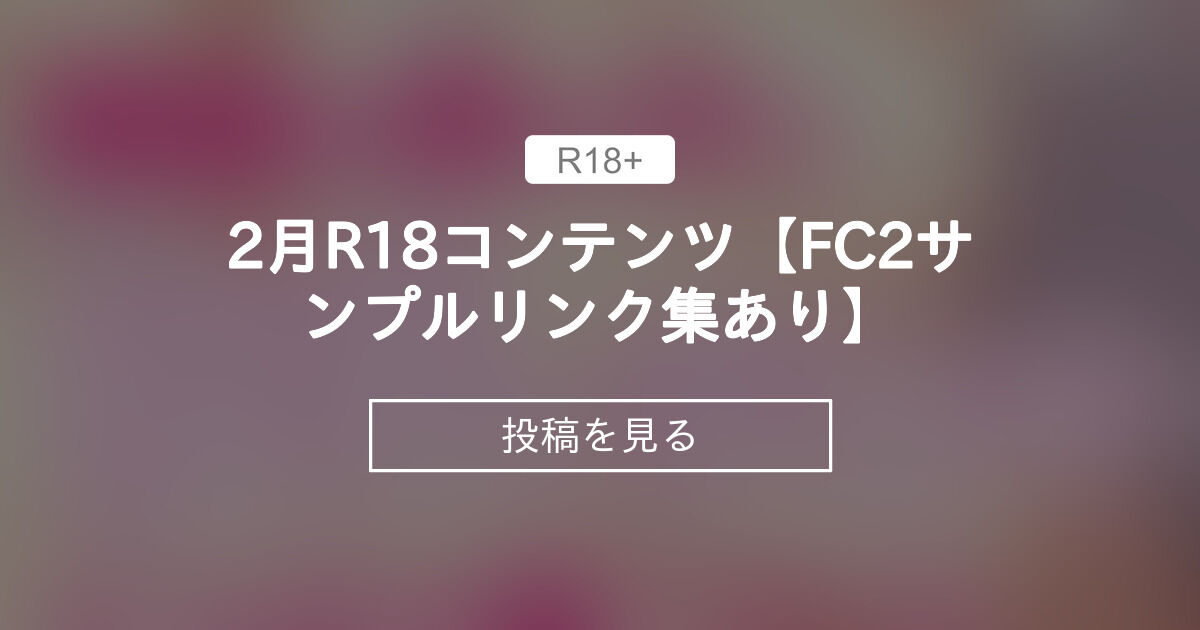 R18+

2月R18コンテンツ【FC2サンプルリンク集あり】

投稿を見る